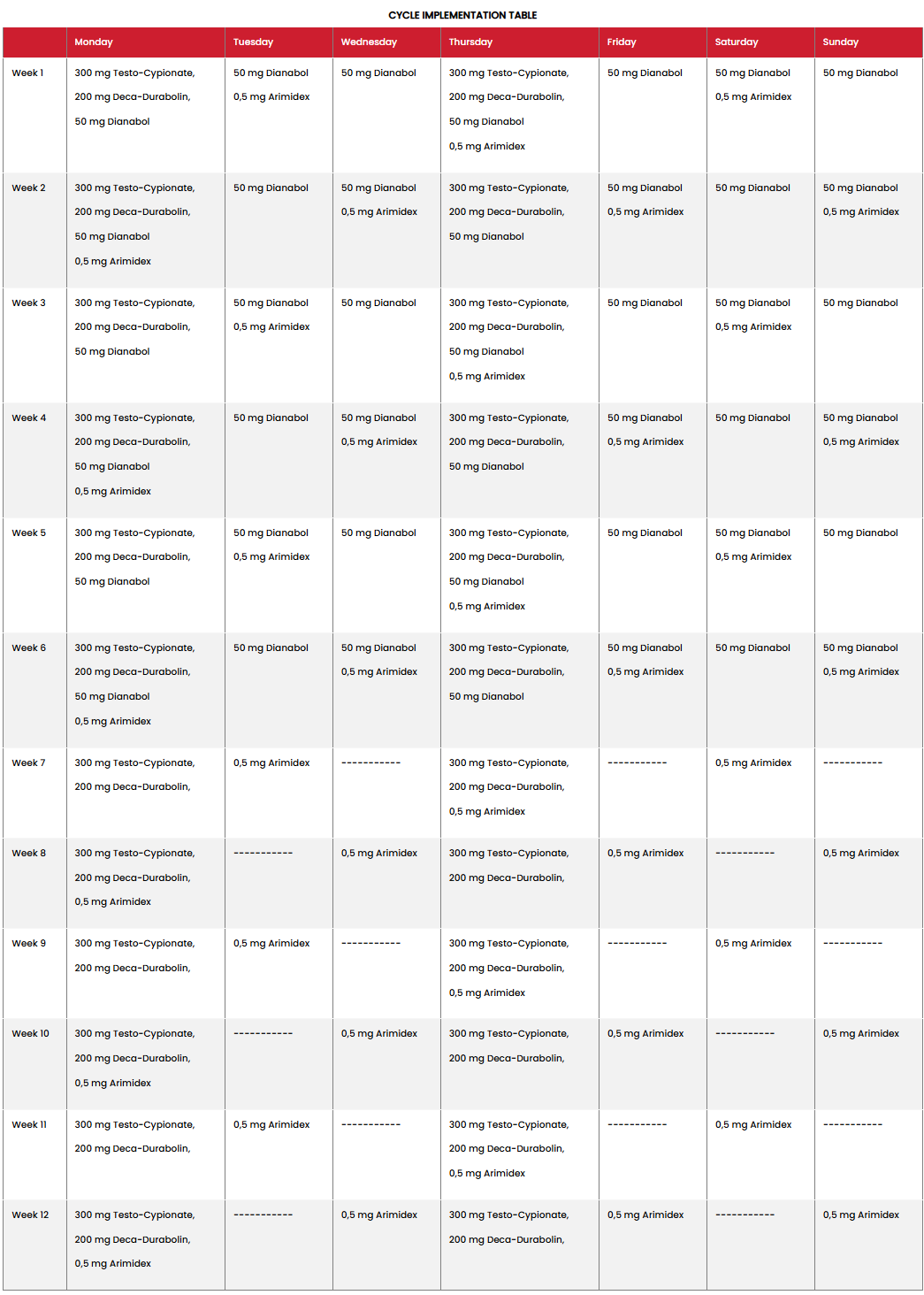 CYCLE IMPLEMENTATION TABLE

| | Monday | Tuesday | Wednesday | Thursday | Friday | Saturday | Sunday |
|---|---|---|---|---|---|---|---|
| Week 1 | 300 mg Testo-Cypionate, 200 mg Deca-Durabolin, 50 mg Dianabol | 50 mg Dianabol 0,5 mg Arimidex | 50 mg Dianabol | 300 mg Testo-Cypionate, 200 mg Deca-Durabolin, 50 mg Dianabol 0,5 mg Arimidex | 50 mg Dianabol | 50 mg Dianabol 0,5 mg Arimidex | 50 mg Dianabol |
| Week 2 | 300 mg Testo-Cypionate, 200 mg Deca-Durabolin, 50 mg Dianabol 0,5 mg Arimidex | 50 mg Dianabol | 50 mg Dianabol 0,5 mg Arimidex | 300 mg Testo-Cypionate, 200 mg Deca-Durabolin, 50 mg Dianabol | 50 mg Dianabol 0,5 mg Arimidex | 50 mg Dianabol | 50 mg Dianabol 0,5 mg Arimidex |
| Week 3 | 300 mg Testo-Cypionate, 200 mg Deca-Durabolin, 50 mg Dianabol | 50 mg Dianabol 0,5 mg Arimidex | 50 mg Dianabol | 300 mg Testo-Cypionate, 200 mg Deca-Durabolin, 50 mg Dianabol 0,5 mg Arimidex | 50 mg Dianabol | 50 mg Dianabol 0,5 mg Arimidex | 50 mg Dianabol |
| Week 4 | 300 mg Testo-Cypionate, 200 mg Deca-Durabolin, 50 mg Dianabol 0,5 mg Arimidex | 50 mg Dianabol | 50 mg Dianabol 0,5 mg Arimidex | 300 mg Testo-Cypionate, 200 mg Deca-Durabolin, 50 mg Dianabol | 50 mg Dianabol 0,5 mg Arimidex | 50 mg Dianabol | 50 mg Dianabol 0,5 mg Arimidex |
| Week 5 | 300 mg Testo-Cypionate, 200 mg Deca-Durabolin, 50 mg Dianabol | 50 mg Dianabol 0,5 mg Arimidex | 50 mg Dianabol | 300 mg Testo-Cypionate, 200 mg Deca-Durabolin, 50 mg Dianabol 0,5 mg Arimidex | 50 mg Dianabol | 50 mg Dianabol 0,5 mg Arimidex | 50 mg Dianabol |
| Week 6 | 300 mg Testo-Cypionate, 200 mg Deca-Durabolin, 50 mg Dianabol 0,5 mg Arimidex | 50 mg Dianabol | 50 mg Dianabol 0,5 mg Arimidex | 300 mg Testo-Cypionate, 200 mg Deca-Durabolin, 50 mg Dianabol | 50 mg Dianabol 0,5 mg Arimidex | 50 mg Dianabol | 50 mg Dianabol 0,5 mg Arimidex |
| Week 7 | 300 mg Testo-Cypionate, 200 mg Deca-Durabolin, | 0,5 mg Arimidex | ----------- | 300 mg Testo-Cypionate, 200 mg Deca-Durabolin, 0,5 mg Arimidex | ----------- | 0,5 mg Arimidex | ----------- |
| Week 8 | 300 mg Testo-Cypionate, 200 mg Deca-Durabolin, 0,5 mg Arimidex | ----------- | 0,5 mg Arimidex | 300 mg Testo-Cypionate, 200 mg Deca-Durabolin, | 0,5 mg Arimidex | ----------- | 0,5 mg Arimidex |
| Week 9 | 300 mg Testo-Cypionate, 200 mg Deca-Durabolin, | 0,5 mg Arimidex | ----------- | 300 mg Testo-Cypionate, 200 mg Deca-Durabolin, 0,5 mg Arimidex | ----------- | 0,5 mg Arimidex | ----------- |
| Week 10 | 300 mg Testo-Cypionate, 200 mg Deca-Durabolin, 0,5 mg Arimidex | ----------- | 0,5 mg Arimidex | 300 mg Testo-Cypionate, 200 mg Deca-Durabolin, | 0,5 mg Arimidex | ----------- | 0,5 mg Arimidex |
| Week 11 | 300 mg Testo-Cypionate, 200 mg Deca-Durabolin, | 0,5 mg Arimidex | ----------- | 300 mg Testo-Cypionate, 200 mg Deca-Durabolin, 0,5 mg Arimidex | ----------- | 0,5 mg Arimidex | ----------- |
| Week 12 | 300 mg Testo-Cypionate, 200 mg Deca-Durabolin, 0,5 mg Arimidex | ----------- | 0,5 mg Arimidex | 300 mg Testo-Cypionate, 200 mg Deca-Durabolin, | 0,5 mg Arimidex | ----------- | 0,5 mg Arimidex |